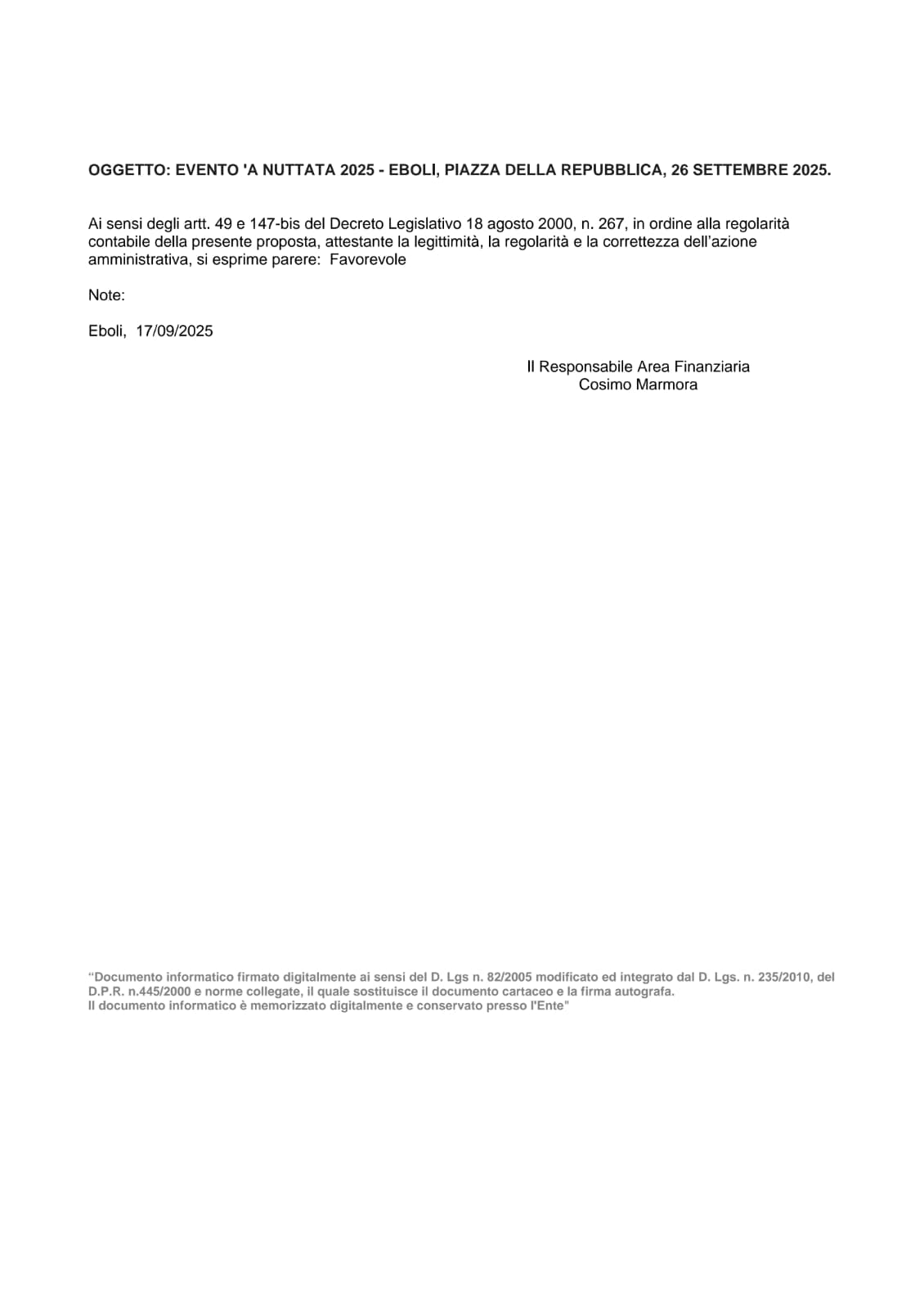 OGGETTO: EVENTO 'A NUTTATA 2025 - EBOLI, PIAZZA DELLA REPUBBLICA, 26 SETTEMBRE 2025.

Ai sensi degli artt. 49 e 147-bis del Decreto Legislativo 18 agosto 2000, n. 267, in ordine alla regolarità contabile della presente proposta, attestante la legittimità, la regolarità e la correttezza dell'azione amministrativa, si esprime parere: Favorevole

Note:

Eboli, 17/09/2025

Il Responsabile Area Finanziaria
Cosimo Marmora

"Documento informatico firmato digitalmente ai sensi del D. Lgs n. 82/2005 modificato ed integrato dal D. Lgs. n. 235/2010, del D.P.R. n.445/2000 e norme collegate, il quale sostituisce il documento cartaceo e la firma autografa.
Il documento informatico è memorizzato digitalmente e conservato presso l'Ente"